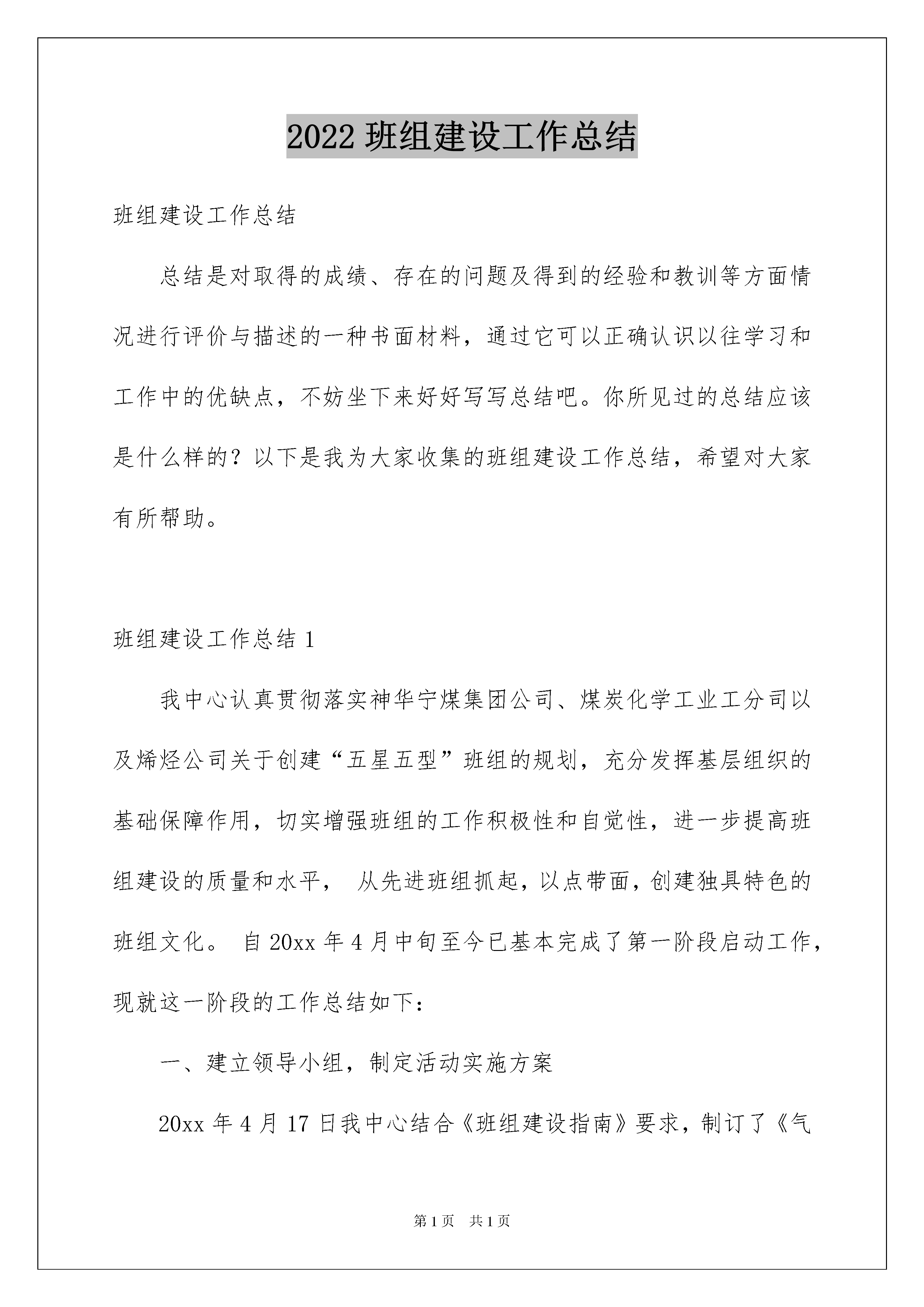 2022 班组建设工作总结

班组建设工作总结

总结是对取得的成绩、存在的问题及得到的经验和教训等方面情况进行评价与描述的一种书面材料，通过它可以正确认识以往学习和工作中的优缺点，不妨坐下来好好写写总结吧。你所见过的总结应该是什么样的？以下是我为大家收集的班组建设工作总结，希望对大家有所帮助。

班组建设工作总结 1

我中心认真贯彻落实神华宁煤集团公司、煤炭化学工业工分司以及烯烃公司关于创建“五星五型”班组的规划，充分发挥基层组织的基础保障作用，切实增强班组的工作积极性和自觉性，进一步提高班组建设的质量和水平， 从先进班组抓起，以点带面，创建独具特色的班组文化。 自 20xx 年 4 月中旬至今已基本完成了第一阶段启动工作，现就这一阶段的工作总结如下：

一、建立领导小组，制定活动实施方案

20xx 年 4 月 17 日我中心结合《班组建设指南》要求，制订了《气

第 1 页 共 1 页